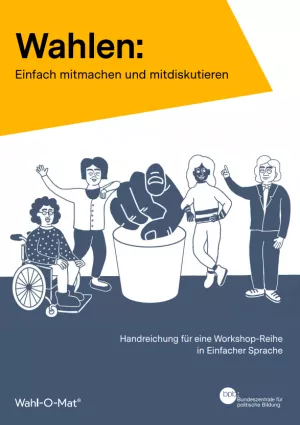 Wahlen:
Einfach mitmachen und mitdiskutieren

Handreichung für eine Workshop-Reihe in Einfacher Sprache

Wahl-O-Mat®

bpb: Bundeszentrale für politische Bildung